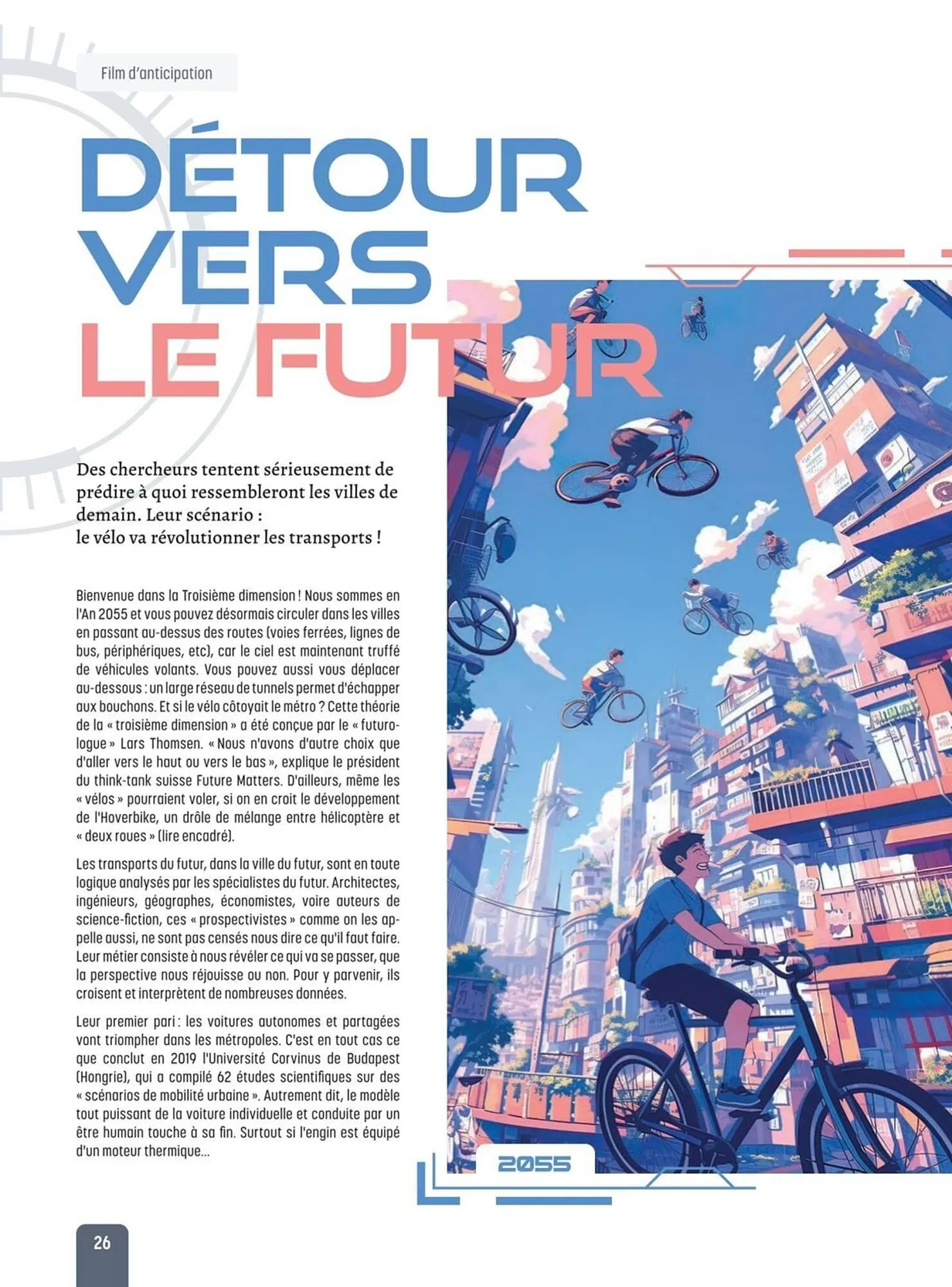 Film d'anticipation

DÉTOUR VERS LE FUTUR

Des chercheurs tentent sérieusement de prédire à quoi ressembleront les villes de demain. Leur scénario : le vélo va révolutionner les transports !

Bienvenue dans la Troisième dimension ! Nous sommes en l'An 2055 et vous pouvez désormais circuler dans les villes en passant au-dessus des routes (voies ferrées, lignes de bus, périphériques, etc), car le ciel est maintenant truffé de véhicules volants. Vous pouvez aussi vous déplacer au-dessous : un large réseau de tunnels permet d'échapper aux bouchons. Et si le vélo côtoyait le métro ? Cette théorie de la « troisième dimension » a été conçue par le « futurologue » Lars Thomsen. « Nous n'avons d'autre choix que d'aller vers le haut ou vers le bas », explique le président du think-tank suisse Future Matters. D'ailleurs, même les « vélos » pourraient voler, si on en croit le développement de l'Hoverbike, un drôle de mélange entre hélicoptère et « deux roues » (lire encadré).

Les transports du futur, dans la ville du futur, sont en toute logique analysés par les spécialistes du futur. Architectes, ingénieurs, géographes, économistes, voire auteurs de science-fiction, ces « prospectivistes » comme on les appelle aussi, ne sont pas censés nous dire ce qu'il faut faire. Leur métier consiste à nous révéler ce qui va se passer, que la perspective nous réjouisse ou non. Pour y parvenir, ils croisent et interprètent de nombreuses données.

Leur premier pari : les voitures autonomes et partagées vont triompher dans les métropoles. C'est en tout cas ce que conclut en 2019 l'Université Corvinus de Budapest (Hongrie), qui a compilé 62 études scientifiques sur des « scénarios de mobilité urbaine ». Autrement dit, le modèle tout puissant de la voiture individuelle et conduite par un être humain touche à sa fin. Surtout si l'engin est équipé d'un moteur thermique...

2055

26